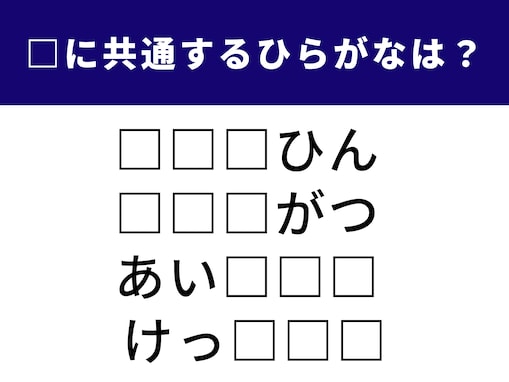 □に共通するひらがなは？

□□□ひん
□□□がつ
あい□□□
けっ□□□